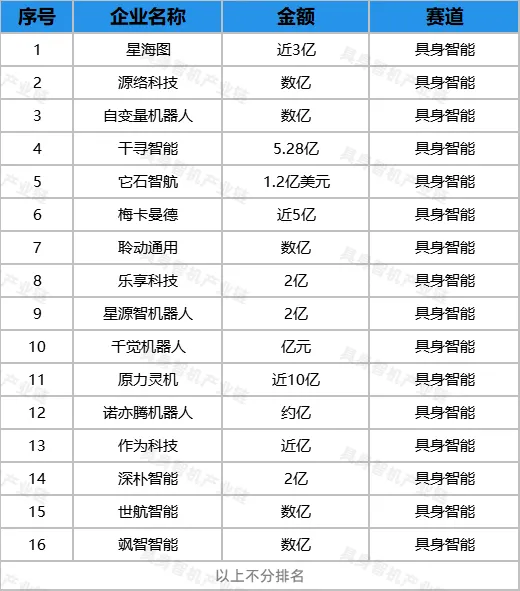 | 序号 | 企业名称 | 金额 | 赛道 |
|---|---|---|---|
| 1 | 星海图 | 近3亿 | 具身智能 |
| 2 | 源络科技 | 数亿 | 具身智能 |
| 3 | 自变量机器人 | 数亿 | 具身智能 |
| 4 | 千寻智能 | 5.28亿 | 具身智能 |
| 5 | 它石智航 | 1.2亿美元 | 具身智能 |
| 6 | 梅卡曼德 | 近5亿 | 具身智能 |
| 7 | 聆动通用 | 数亿 | 具身智能 |
| 8 | 乐享科技 | 2亿 | 具身智能 |
| 9 | 星源智机器人 | 2亿 | 具身智能 |
| 10 | 千觉机器人 | 亿元 | 具身智能 |
| 11 | 原力灵机 | 近10亿 | 具身智能 |
| 12 | 诺亦腾机器人 | 约亿 | 具身智能 |
| 13 | 作为科技 | 近亿 | 具身智能 |
| 14 | 深朴智能 | 2亿 | 具身智能 |
| 15 | 世航智能 | 数亿 | 具身智能 |
| 16 | 飒智智能 | 数亿 | 具身智能 |

以上不分排名

具身智机产业链